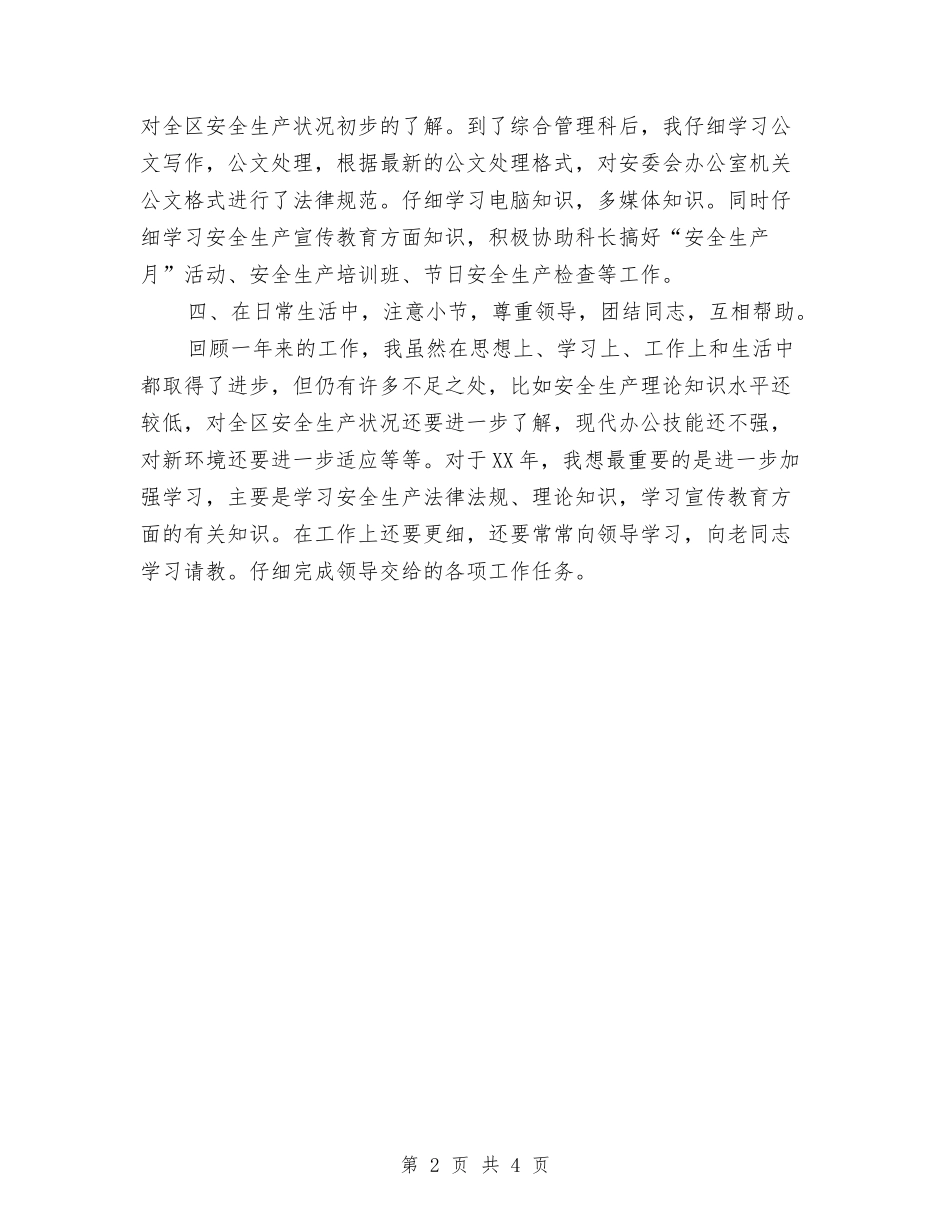 对全区安全生产状况初步的了解。到了综合管理科后，我仔细学习公文写作，公文处理，根据最新的公文处理格式，对安委会办公室机关公文格式进行了法律规范。仔细学习电脑知识，多媒体知识。同时仔细学习安全生产宣传教育方面知识，积极协助科长搞好“安全生产月”活动、安全生产培训班、节日安全生产检查等工作。

四、在日常生活中，注意小节，尊重领导，团结同志，互相帮助。

回顾一年来的工作，我虽然在思想上、学习上、工作上和生活中都取得了进步，但仍有许多不足之处，比如安全生产理论知识水平还较低，对全区安全生产状况还要进一步了解，现代办公技能还不强，对新环境还要进一步适应等等。对于XX年，我想最重要的是进一步加强学习，主要是学习安全生产法律法规、理论知识，学习宣传教育方面的有关知识。在工作上还要更细，还要常常向领导学习，向老同志学习请教。仔细完成领导交给的各项工作任务。

第 2 页 共 4 页